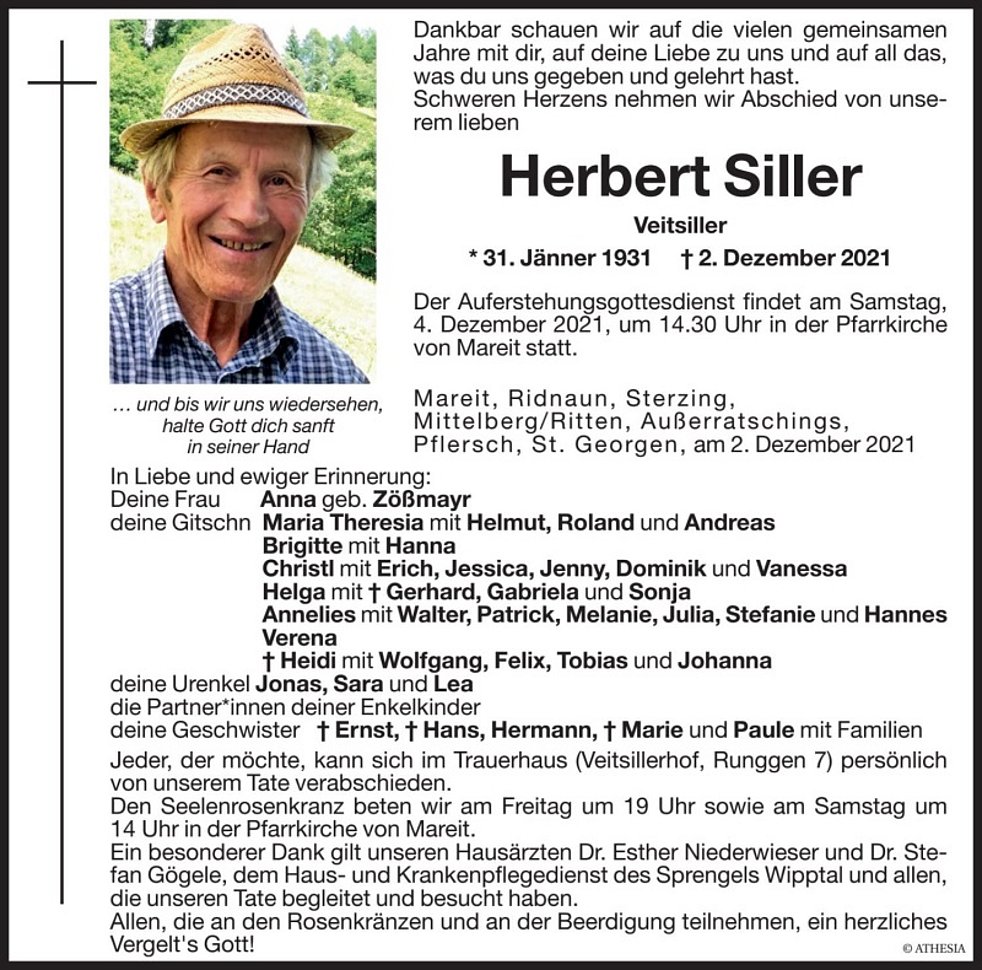 Dankbar schauen wir auf die vielen gemeinsamen Jahre mit dir, auf deine Liebe zu uns und auf all das, was du uns gegeben und gelehrt hast.
Schweren Herzens nehmen wir Abschied von unserem lieben

Herbert Siller

Veitsiller

* 31. Jänner 1931 † 2. Dezember 2021

Der Auferstehungsgottesdienst findet am Samstag, 4. Dezember 2021, um 14.30 Uhr in der Pfarrkirche von Mareit statt.

… und bis wir uns wiedersehen, halte Gott dich sanft in seiner Hand

Mareit, Ridnaun, Sterzing, Mittelberg/Ritten, Außerratschings, Pflersch, St. Georgen, am 2. Dezember 2021

In Liebe und ewiger Erinnerung:
Deine Frau Anna geb. Zößmayr
deine Gitschn Maria Theresia mit Helmut, Roland und Andreas
Brigitte mit Hanna
Christl mit Erich, Jessica, Jenny, Dominik und Vanessa
Helga mit † Gerhard, Gabriela und Sonja
Annelies mit Walter, Patrick, Melanie, Julia, Stefanie und Hannes
Verena
† Heidi mit Wolfgang, Felix, Tobias und Johanna
deine Urenkel Jonas, Sara und Lea
die Partner*innen deiner Enkelkinder
deine Geschwister † Ernst, † Hans, Hermann, † Marie und Paule mit Familien

Jeder, der möchte, kann sich im Trauerhaus (Veitsillerhof, Runggen 7) persönlich von unserem Tate verabschieden.
Den Seelenrosenkranz beten wir am Freitag um 19 Uhr sowie am Samstag um 14 Uhr in der Pfarrkirche von Mareit.
Ein besonderer Dank gilt unseren Hausärzten Dr. Esther Niederwieser und Dr. Stefan Gögele, dem Haus- und Krankenpflegedienst des Sprengels Wipptal und allen, die unseren Tate begleitet und besucht haben.
Allen, die an den Rosenkränzen und an der Beerdigung teilnehmen, ein herzliches Vergelt's Gott!

© ATHESIA